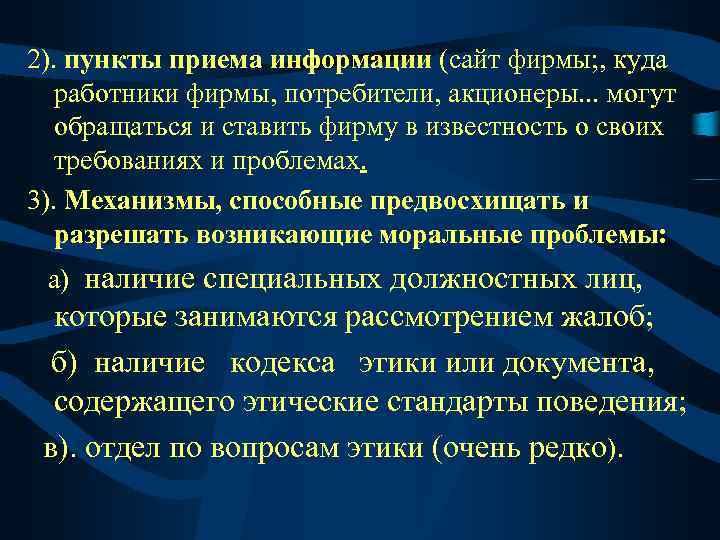 2). пункты приема информации (сайт фирмы;, куда работники фирмы, потребители, акционеры... могут обращаться и ставить фирму в известность о своих требованиях и проблемах.

3). Механизмы, способные предвосхищать и разрешать возникающие моральные проблемы:

а) наличие специальных должностных лиц, которые занимаются рассмотрением жалоб;

б) наличие кодекса этики или документа, содержащего этические стандарты поведения;

в). отдел по вопросам этики (очень редко).